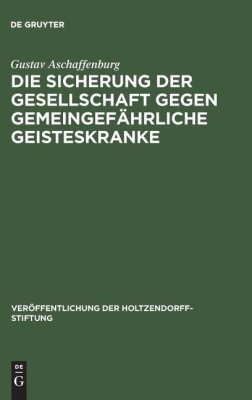 DE GRUYTER

Gustav Aschaffenburg

DIE SICHERUNG DER GESELLSCHAFT GEGEN GEMEINGEFÄHRLICHE GEISTESKRANKE

VERÖFFENTLICHUNG DER HOLTZENDORFF-STIFTUNG

DE G